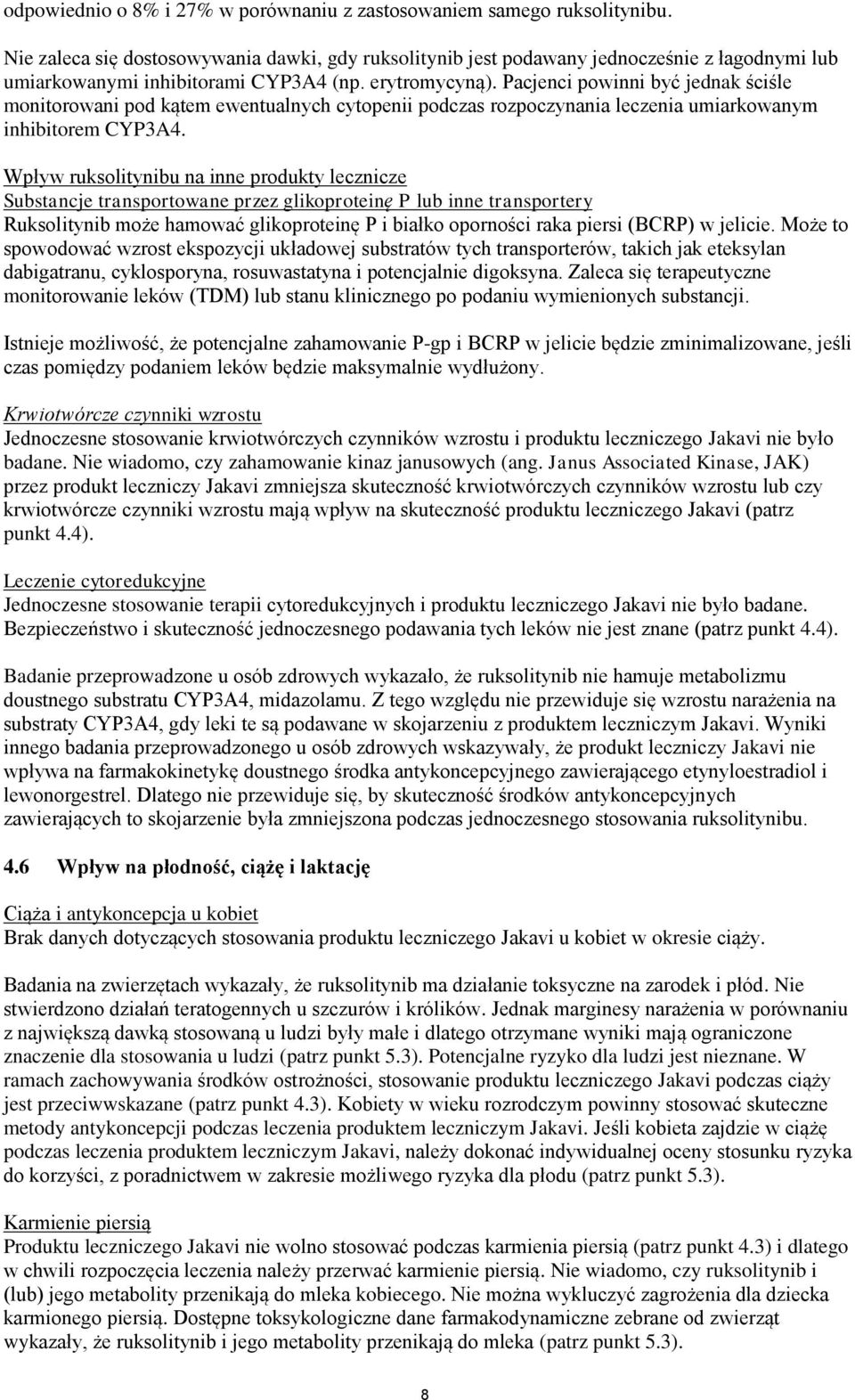 odpowiednio o 8% i 27% w porównaniu z zastosowaniem samego ruksolitynibu.

Nie zaleca się dostosowywania dawki, gdy ruksolitynib jest podawany jednocześnie z łagodnymi lub umiarkowanymi inhibitorami CYP3A4 (np. erytromycyną). Pacjenci powinni być jednak ściśle monitorowani pod kątem ewentualnych cytopenii podczas rozpoczynania leczenia umiarkowanym inhibitorem CYP3A4.

Wpływ ruksolitynibu na inne produkty lecznicze
Substancje transportowane przez glikoproteinę P lub inne transportery
Ruksolitynib może hamować glikoproteinę P i białko oporności raka piersi (BCRP) w jelicie. Może to spowodować wzrost ekspozycji układowej substratów tych transporterów, takich jak eteksylan dabigatranu, cyklosporyna, rosuwastatyna i potencjalnie digoksyna. Zaleca się terapeutyczne monitorowanie leków (TDM) lub stanu klinicznego po podaniu wymienionych substancji.

Istnieje możliwość, że potencjalne zahamowanie P-gp i BCRP w jelicie będzie zminimalizowane, jeśli czas pomiędzy podaniem leków będzie maksymalnie wydłużony.

Krwiotwórcze czynniki wzrostu
Jednoczesne stosowanie krwiotwórczych czynników wzrostu i produktu leczniczego Jakavi nie było badane. Nie wiadomo, czy zahamowanie kinaz janusowych (ang. Janus Associated Kinase, JAK) przez produkt leczniczy Jakavi zmniejsza skuteczność krwiotwórczych czynników wzrostu lub czy krwiotwórcze czynniki wzrostu mają wpływ na skuteczność produktu leczniczego Jakavi (patrz punkt 4.4).

Leczenie cytoredukcyjne
Jednoczesne stosowanie terapii cytoredukcyjnych i produktu leczniczego Jakavi nie było badane. Bezpieczeństwo i skuteczność jednoczesnego podawania tych leków nie jest znane (patrz punkt 4.4).

Badanie przeprowadzone u osób zdrowych wykazało, że ruksolitynib nie hamuje metabolizmu doustnego substratu CYP3A4, midazolamu. Z tego względu nie przewiduje się wzrostu narażenia na substraty CYP3A4, gdy leki te są podawane w skojarzeniu z produktem leczniczym Jakavi. Wyniki innego badania przeprowadzonego u osób zdrowych wskazywały, że produkt leczniczy Jakavi nie wpływa na farmakokinetykę doustnego środka antykoncepcyjnego zawierającego etynyloestradiol i lewonorgestrel. Dlatego nie przewiduje się, by skuteczność środków antykoncepcyjnych zawierających to skojarzenie była zmniejszona podczas jednoczesnego stosowania ruksolitynibu.

4.6 Wpływ na płodność, ciążę i laktację

Ciąża i antykoncepcja u kobiet
Brak danych dotyczących stosowania produktu leczniczego Jakavi u kobiet w okresie ciąży.

Badania na zwierzętach wykazały, że ruksolitynib ma działanie toksyczne na zarodek i płód. Nie stwierdzono działań teratogennych u szczurów i królików. Jednak marginesy narażenia w porównaniu z największą dawką stosowaną u ludzi były małe i dlatego otrzymane wyniki mają ograniczone znaczenie dla stosowania u ludzi (patrz punkt 5.3). Potencjalne ryzyko dla ludzi jest nieznane. W ramach zachowywania środków ostrożności, stosowanie produktu leczniczego Jakavi podczas ciąży jest przeciwwskazane (patrz punkt 4.3). Kobiety w wieku rozrodczym powinny stosować skuteczne metody antykoncepcji podczas leczenia produktem leczniczym Jakavi. Jeśli kobieta zajdzie w ciążę podczas leczenia produktem leczniczym Jakavi, należy dokonać indywidualnej oceny stosunku ryzyka do korzyści, z poradnictwem w zakresie możliwego ryzyka dla płodu (patrz punkt 5.3).

Karmienie piersią
Produktu leczniczego Jakavi nie wolno stosować podczas karmienia piersią (patrz punkt 4.3) i dlatego w chwili rozpoczęcia leczenia należy przerwać karmienie piersią. Nie wiadomo, czy ruksolitynib i (lub) jego metabolity przenikają do mleka kobiecego. Nie można wykluczyć zagrożenia dla dziecka karmionego piersią. Dostępne toksykologiczne dane farmakodynamiczne zebrane od zwierząt wykazały, że ruksolitynib i jego metabolity przenikają do mleka (patrz punkt 5.3).

8